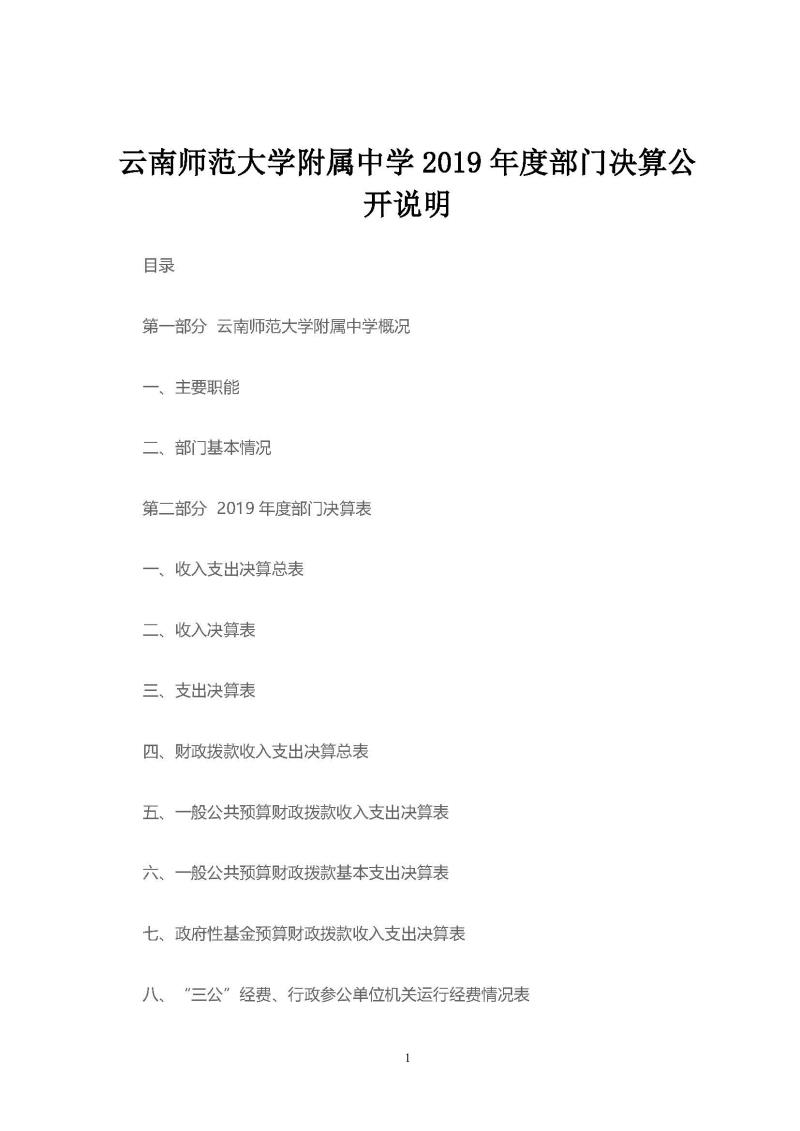 云南师范大学附属中学 2019 年度部门决算公开说明

目录

第一部分 云南师范大学附属中学概况

一、主要职能

二、部门基本情况

第二部分 2019 年度部门决算表

一、收入支出决算总表

二、收入决算表

三、支出决算表

四、财政拨款收入支出决算总表

五、一般公共预算财政拨款收入支出决算表

六、一般公共预算财政拨款基本支出决算表

七、政府性基金预算财政拨款收入支出决算表

八、“三公”经费、行政参公单位机关运行经费情况表

1